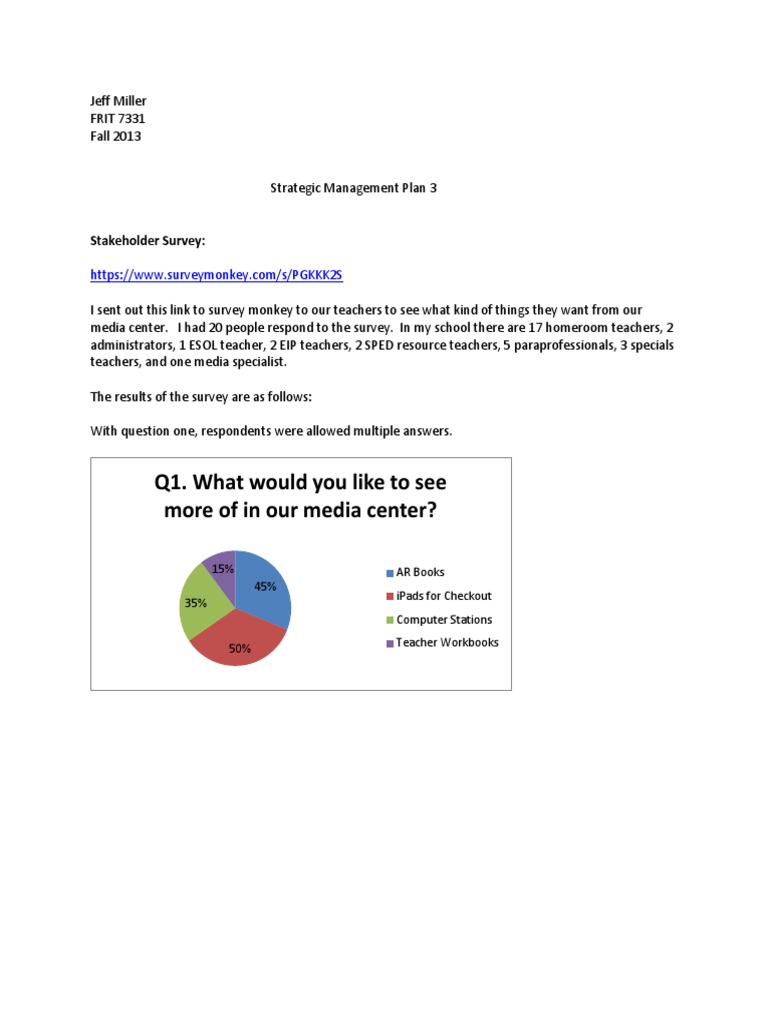 Jeff Miller
FRIT 7331
Fall 2013

Strategic Management Plan 3

Stakeholder Survey:

https://www.surveymonkey.com/s/PGKKK2S

I sent out this link to survey monkey to our teachers to see what kind of things they want from our media center. I had 20 people respond to the survey. In my school there are 17 homeroom teachers, 2 administrators, 1 ESOL teacher, 2 EIP teachers, 2 SPED resource teachers, 5 paraprofessionals, 3 specials teachers, and one media specialist.

The results of the survey are as follows:

With question one, respondents were allowed multiple answers.

Q1. What would you like to see more of in our media center?

15%
45%
35%
50%

AR Books
iPads for Checkout
Computer Stations
Teacher Workbooks